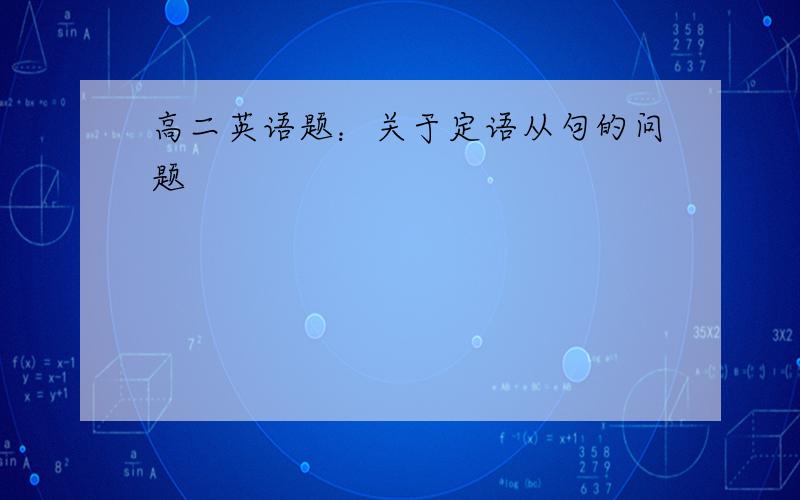 高二英语题：关于定语从句的问题